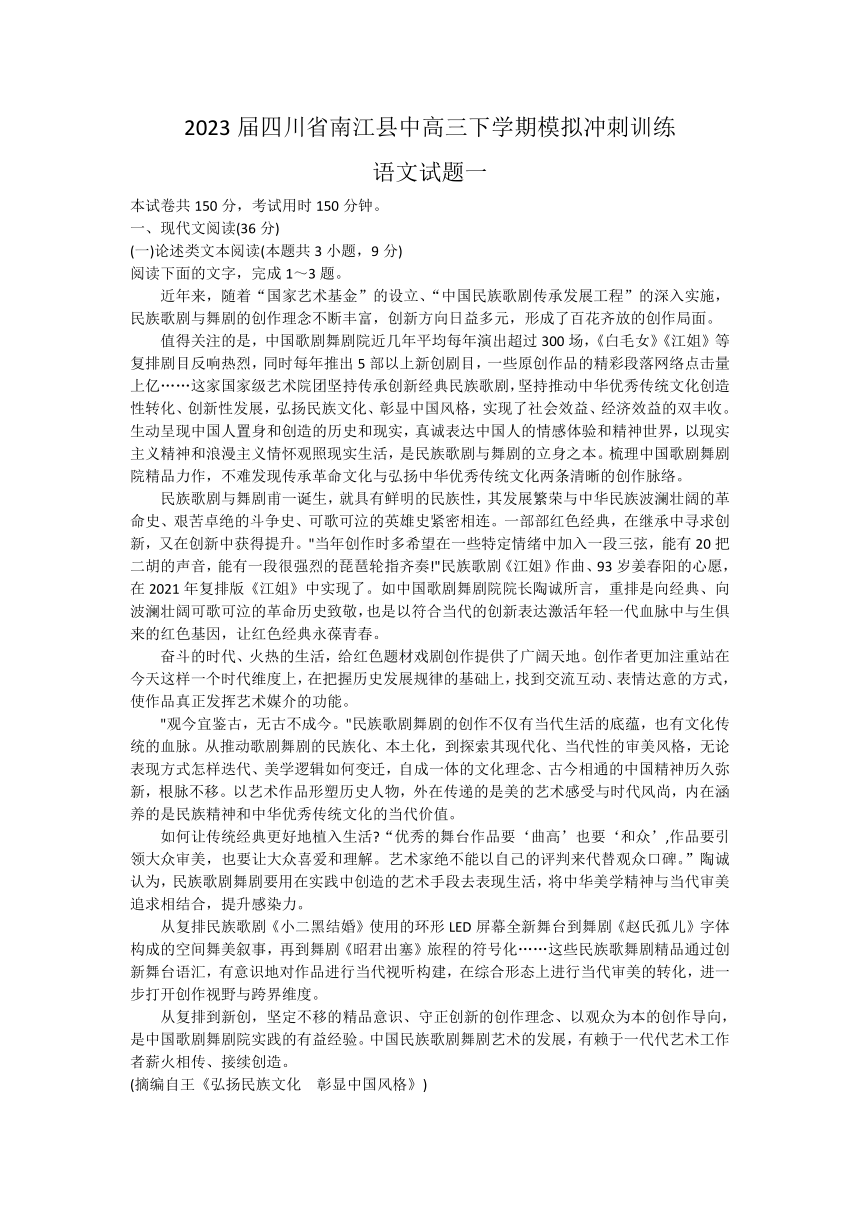 2023 届四川省南江县中高三下学期模拟冲刺训练

语文试题一

本试卷共 150 分，考试用时 150 分钟。
一、现代文阅读(36 分)
(一)论述类文本阅读(本题共 3 小题，9 分)
阅读下面的文字，完成 1～3 题。

近年来，随着“国家艺术基金”的设立、“中国民族歌剧传承发展工程”的深入实施，民族歌剧与舞剧的创作理念不断丰富，创新方向日益多元，形成了百花齐放的创作局面。

值得关注的是，中国歌剧舞剧院近几年平均每年演出超过 300 场，《白毛女》《江姐》等复排剧目反响热烈，同时每年推出 5 部以上新创剧目，一些原创作品的精彩段落网络点击量上亿……这家国家级艺术院团坚持传承创新经典民族歌剧，坚持推动中华优秀传统文化创造性转化、创新性发展，弘扬民族文化、彰显中国风格，实现了社会效益、经济效益的双丰收。生动呈现中国人置身和创造的历史和现实，真诚表达中国人的情感体验和精神世界，以现实主义精神和浪漫主义情怀观照现实生活，是民族歌剧与舞剧的立身之本。梳理中国歌剧舞剧院精品力作，不难发现传承革命文化与弘扬中华优秀传统文化两条清晰的创作脉络。

民族歌剧与舞剧甫一诞生，就具有鲜明的民族性，其发展繁荣与中华民族波澜壮阔的革命史、艰苦卓绝的斗争史、可歌可泣的英雄史紧密相连。一部部红色经典，在继承中寻求创新，又在创新中获得提升。"当年创作时多希望在一些特定情绪中加入一段三弦，能有 20 把二胡的声音，能有一段很强烈的琵琶轮指齐奏!"民族歌剧《江姐》作曲、93 岁姜春阳的心愿，在 2021 年复排版《江姐》中实现了。如中国歌剧舞剧院院长陶诚所言，重排是向经典、向波澜壮阔可歌可泣的革命历史致敬，也是以符合当代的创新表达激活年轻一代血脉中与生俱来的红色基因，让红色经典永葆青春。

奋斗的时代、火热的生活，给红色题材戏剧创作提供了广阔天地。创作者更加注重站在今天这样一个时代维度上，在把握历史发展规律的基础上，找到交流互动、表情达意的方式，使作品真正发挥艺术媒介的功能。

"观今宜鉴古，无古不成今。"民族歌剧舞剧的创作不仅有当代生活的底蕴，也有文化传统的血脉。从推动歌剧舞剧的民族化、本土化，到探索其现代化、当代性的审美风格，无论表现方式怎样迭代、美学逻辑如何变迁，自成一体的文化理念、古今相通的中国精神历久弥新，根脉不移。以艺术作品形塑历史人物，外在传递的是美的艺术感受与时代风尚，内在涵养的是民族精神和中华优秀传统文化的当代价值。

如何让传统经典更好地植入生活?“优秀的舞台作品要‘曲高’也要‘和众’,作品要引领大众审美，也要让大众喜爱和理解。艺术家绝不能以自己的评判来代替观众口碑。”陶诚认为，民族歌剧舞剧要用在实践中创造的艺术手段去表现生活，将中华美学精神与当代审美追求相结合，提升感染力。

从复排民族歌剧《小二黑结婚》使用的环形 LED 屏幕全新舞台到舞剧《赵氏孤儿》字体构成的空间舞美叙事，再到舞剧《昭君出塞》旅程的符号化……这些民族歌舞剧精品通过创新舞台语汇，有意识地对作品进行当代视听构建，在综合形态上进行当代审美的转化，进一步打开创作视野与跨界维度。

从复排到新创，坚定不移的精品意识、守正创新的创作理念、以观众为本的创作导向，是中国歌剧舞剧院实践的有益经验。中国民族歌剧舞剧艺术的发展，有赖于一代代艺术工作者薪火相传、接续创造。
(摘编自王《弘扬民族文化　彰显中国风格》)